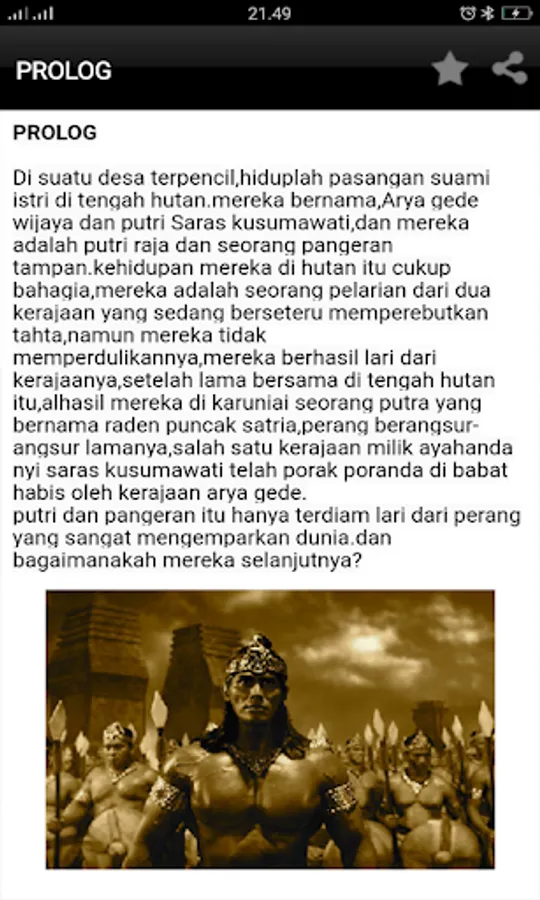 21.49

PROLOG

PROLOG

Di suatu desa terpencil,hiduplah pasangan suami istri di tengah hutan.mereka bernama,Arya gede wijaya dan putri Saras kusumawati,dan mereka adalah putri raja dan seorang pangeran tampan.kehidupan mereka di hutan itu cukup bahagia,mereka adalah seorang pelarian dari dua kerajaan yang sedang berseteru memperebutkan tahta,namun mereka tidak memperdulikannya,mereka berhasil lari dari kerajaanya,setelah lama bersama di tengah hutan itu,alhasil mereka di karuniai seorang putra yang bernama raden puncak satria,perang berangsur-angsur lamanya,salah satu kerajaan milik ayahanda nyi saras kusumawati telah porak poranda di babat habis oleh kerajaan arya gede.
putri dan pangeran itu hanya terdiam lari dari perang yang sangat mengemparkan dunia.dan bagaimanakah mereka selanjutnya?